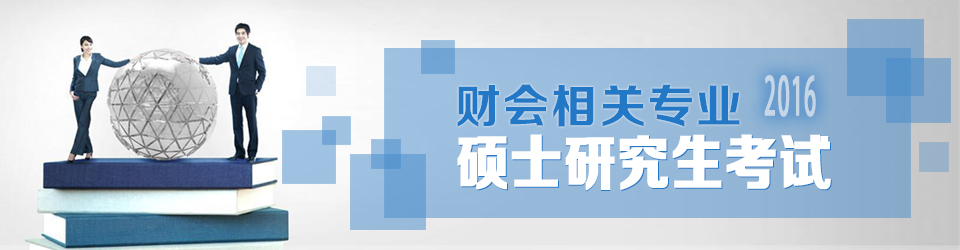 财会相关专业 2016
硕士研究生考试